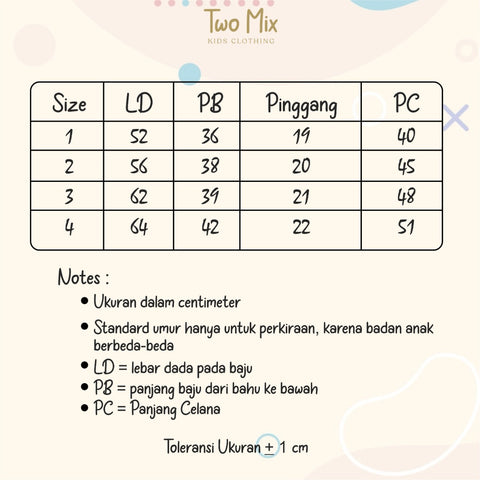 Two Mix
KIDS CLOTHING

| Size | LD | PB | Pinggang | PC |
|---|---|---|---|---|
| 1 | 52 | 36 | 19 | 40 |
| 2 | 56 | 38 | 20 | 45 |
| 3 | 62 | 39 | 21 | 48 |
| 4 | 64 | 42 | 22 | 51 |

Notes :
• Ukuran dalam centimeter
• Standard umur hanya untuk perkiraan, karena badan anak berbeda-beda
• LD = lebar dada pada baju
• PB = panjang baju dari bahu ke bawah
• PC = Panjang Celana

Toleransi Ukuran $\pm$ 1 cm